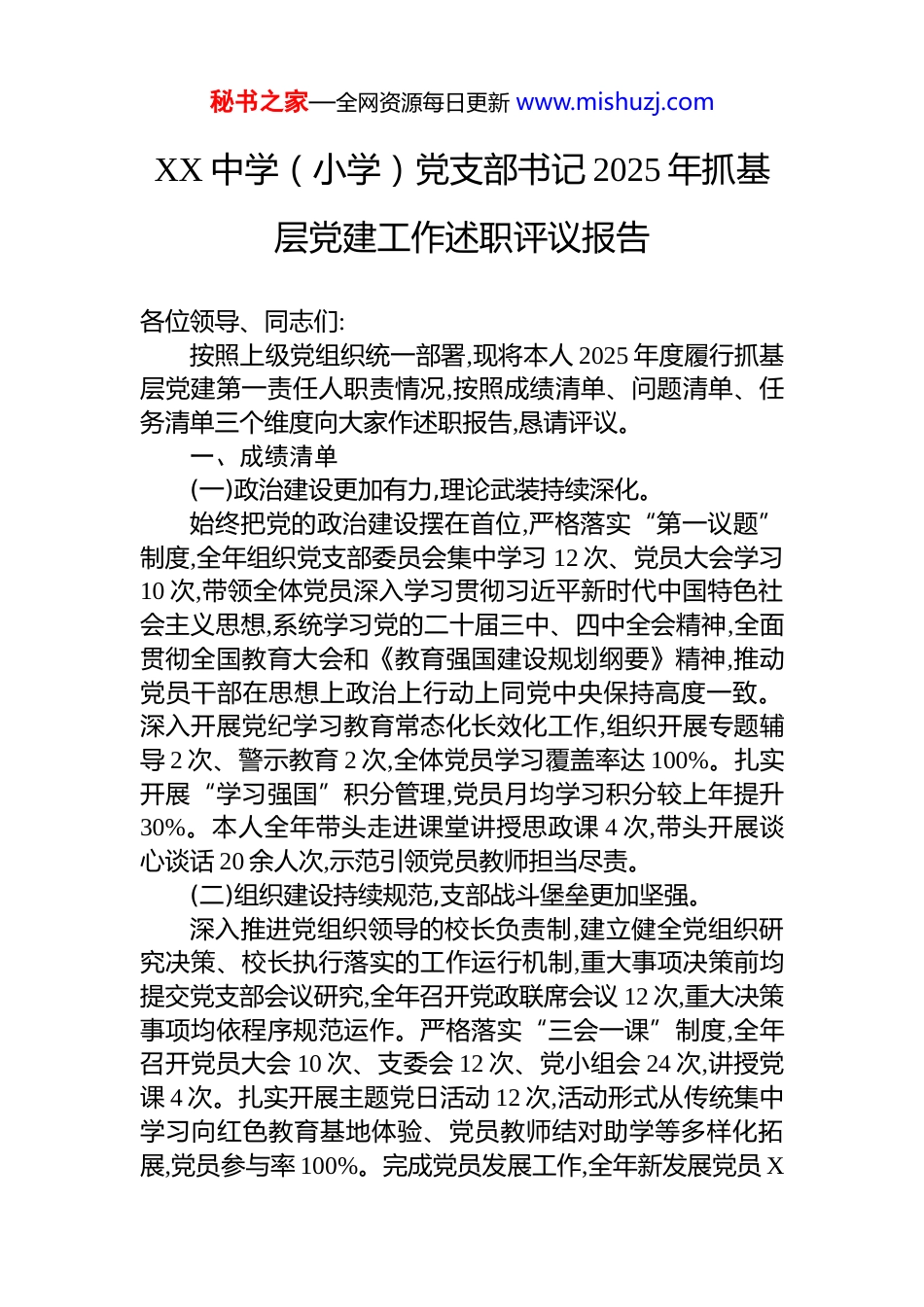 秘书之家—全网资源每日更新 www.mishuzj.com

XX 中学（小学）党支部书记 2025 年抓基层党建工作述职评议报告

各位领导、同志们:

按照上级党组织统一部署,现将本人 2025 年度履行抓基层党建第一责任人职责情况,按照成绩清单、问题清单、任务清单三个维度向大家作述职报告,恳请评议。

一、成绩清单

(一)政治建设更加有力,理论武装持续深化。

始终把党的政治建设摆在首位,严格落实“第一议题”制度,全年组织党支部委员会集中学习 12 次、党员大会学习 10 次,带领全体党员深入学习贯彻习近平新时代中国特色社会主义思想,系统学习党的二十届三中、四中全会精神,全面贯彻全国教育大会和《教育强国建设规划纲要》精神,推动党员干部在思想上政治上行动上同党中央保持高度一致。深入开展党纪学习教育常态化长效化工作,组织开展专题辅导 2 次、警示教育 2 次,全体党员学习覆盖率达 100%。扎实开展“学习强国”积分管理,党员月均学习积分较上年提升 30%。本人全年带头走进课堂讲授思政课 4 次,带头开展谈心谈话 20 余人次,示范引领党员教师担当尽责。

(二)组织建设持续规范,支部战斗堡垒更加坚强。

深入推进党组织领导的校长负责制,建立健全党组织研究决策、校长执行落实的工作运行机制,重大事项决策前均提交党支部会议研究,全年召开党政联席会议 12 次,重大决策事项均依程序规范运作。严格落实“三会一课”制度,全年召开党员大会 10 次、支委会 12 次、党小组会 24 次,讲授党课 4 次。扎实开展主题党日活动 12 次,活动形式从传统集中学习向红色教育基地体验、党员教师结对助学等多样化拓展,党员参与率 100%。完成党员发展工作,全年新发展党员 X